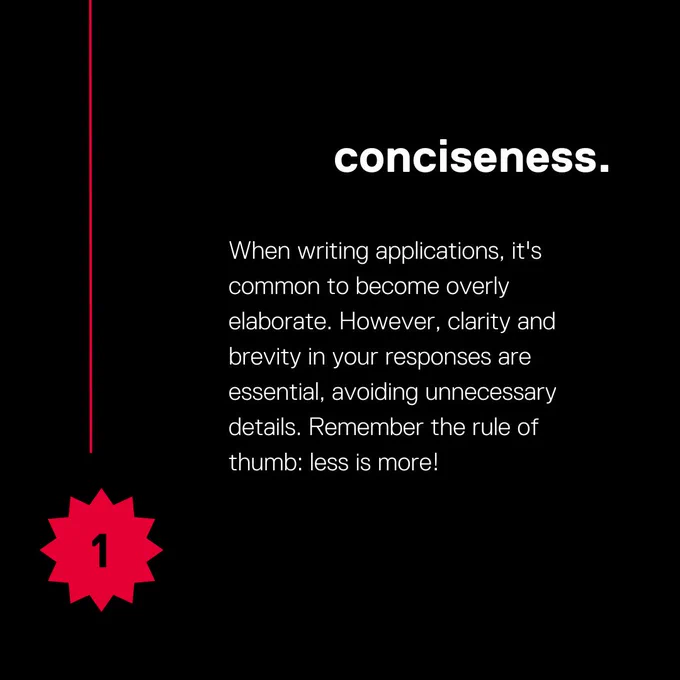 conciseness.

When writing applications, it's common to become overly elaborate. However, clarity and brevity in your responses are essential, avoiding unnecessary details. Remember the rule of thumb: less is more!

1